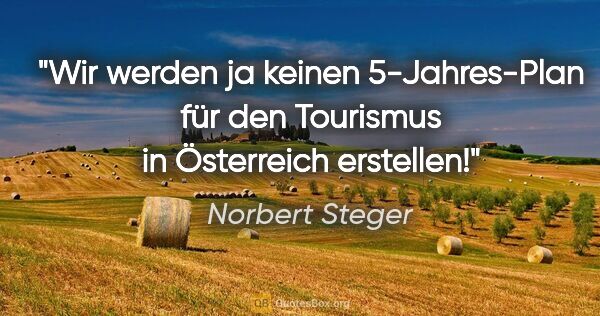 "Wir werden ja keinen 5-Jahres-Plan für den Tourismus in Österreich erstellen!"

Norbert Steger

QB QuotesBox.org